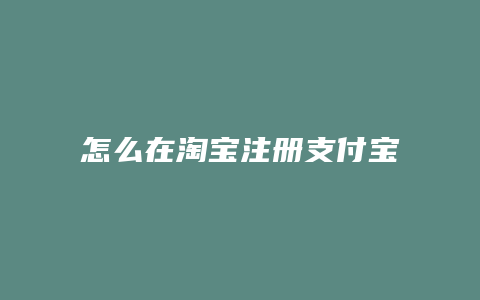 怎么在淘宝注册支付宝